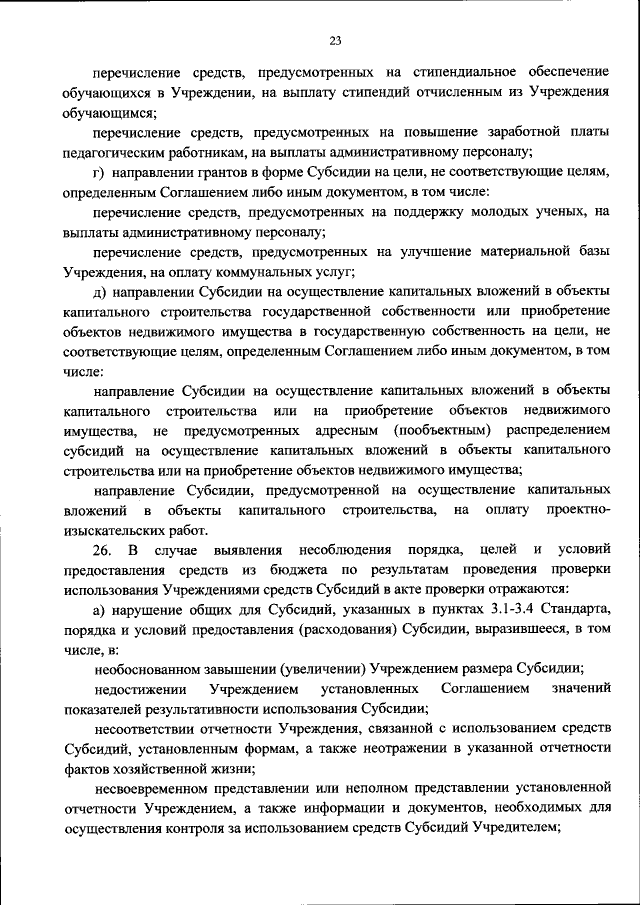 23

перечисление средств, предусмотренных на стипендиальное обеспечение обучающихся в Учреждении, на выплату стипендий отчисленным из Учреждения обучающимся;

перечисление средств, предусмотренных на повышение заработной платы педагогическим работникам, на выплаты административному персоналу;

г) направлении грантов в форме Субсидии на цели, не соответствующие целям, определенным Соглашением либо иным документом, в том числе:

перечисление средств, предусмотренных на поддержку молодых ученых, на выплаты административному персоналу;

перечисление средств, предусмотренных на улучшение материальной базы Учреждения, на оплату коммунальных услуг;

д) направлении Субсидии на осуществление капитальных вложений в объекты капитального строительства государственной собственности или приобретение объектов недвижимого имущества в государственную собственность на цели, не соответствующие целям, определенным Соглашением либо иным документом, в том числе:

направление Субсидии на осуществление капитальных вложений в объекты капитального строительства или на приобретение объектов недвижимого имущества, не предусмотренных адресным (пообъектным) распределением субсидий на осуществление капитальных вложений в объекты капитального строительства или на приобретение объектов недвижимого имущества;

направление Субсидии, предусмотренной на осуществление капитальных вложений в объекты капитального строительства, на оплату проектно-изыскательских работ.

26. В случае выявления несоблюдения порядка, целей и условий предоставления средств из бюджета по результатам проведения проверки использования Учреждениями средств Субсидий в акте проверки отражаются:

а) нарушение общих для Субсидий, указанных в пунктах 3.1-3.4 Стандарта, порядка и условий предоставления (расходования) Субсидии, выразившееся, в том числе, в:

необоснованном завышении (увеличении) Учреждением размера Субсидии;

недостижении Учреждением установленных Соглашением значений показателей результативности использования Субсидии;

несоответствии отчетности Учреждения, связанной с использованием средств Субсидий, установленным формам, а также неотражении в указанной отчетности фактов хозяйственной жизни;

несвоевременном представлении или неполном представлении установленной отчетности Учреждением, а также информации и документов, необходимых для осуществления контроля за использованием средств Субсидий Учредителем;